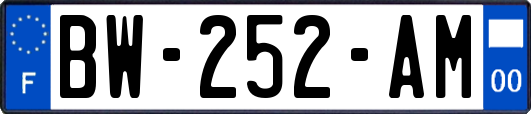 F
BW-252-AM
00